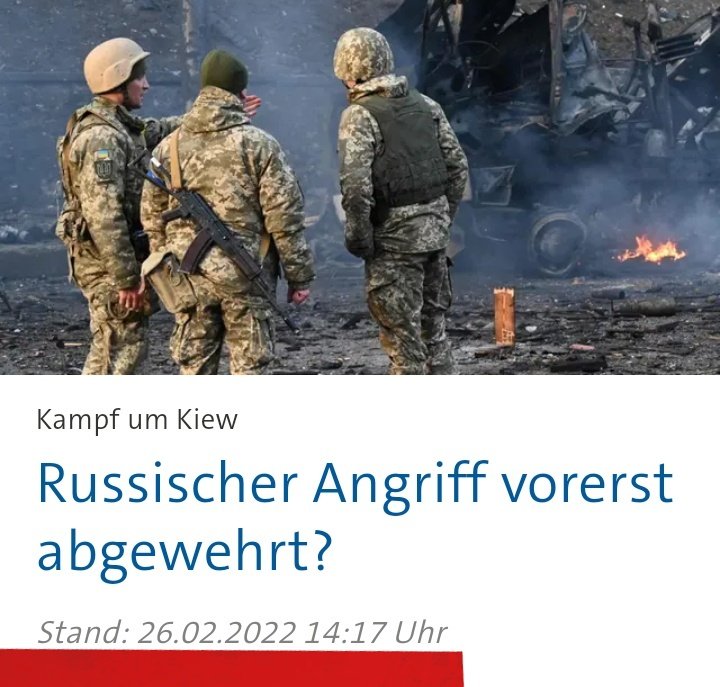 Kampf um Kiew

Russischer Angriff vorerst abgewehrt?

Stand: 26.02.2022 14:17 Uhr